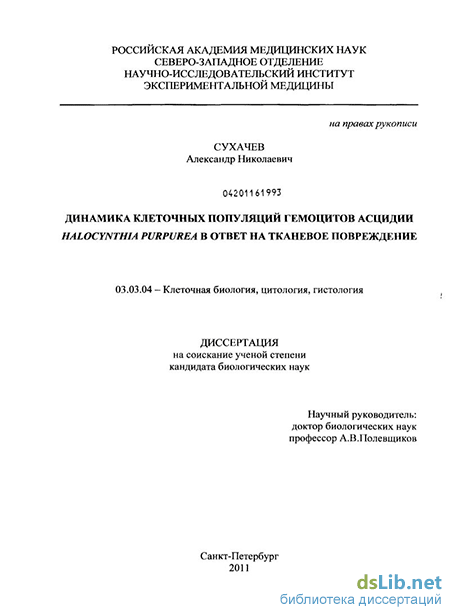 РОССИЙСКАЯ АКАДЕМИЯ МЕДИЦИНСКИХ НАУК
СЕВЕРО-ЗАПАДНОЕ ОТДЕЛЕНИЕ
НАУЧНО-ИССЛЕДОВАТЕЛЬСКИЙ ИНСТИТУТ
ЭКСПЕРИМЕНТАЛЬНОЙ МЕДИЦИНЫ

на правах рукописи

СУХАЧЕВ
Александр Николаевич

04201161993

ДИНАМИКА КЛЕТОЧНЫХ ПОПУЛЯЦИЙ ГЕМОЦИТОВ АСЦИДИИ HALOCYNTHIA PURPUREA В ОТВЕТ НА ТКАНЕВОЕ ПОВРЕЖДЕНИЕ

03.03.04 – Клеточная биология, цитология, гистология

ДИССЕРТАЦИЯ
на соискание ученой степени
кандидата биологических наук

Научный руководитель:
доктор биологических наук
профессор А.В.Полевщиков

Санкт-Петербург
2011

dsLib.net
библиотека диссертаций